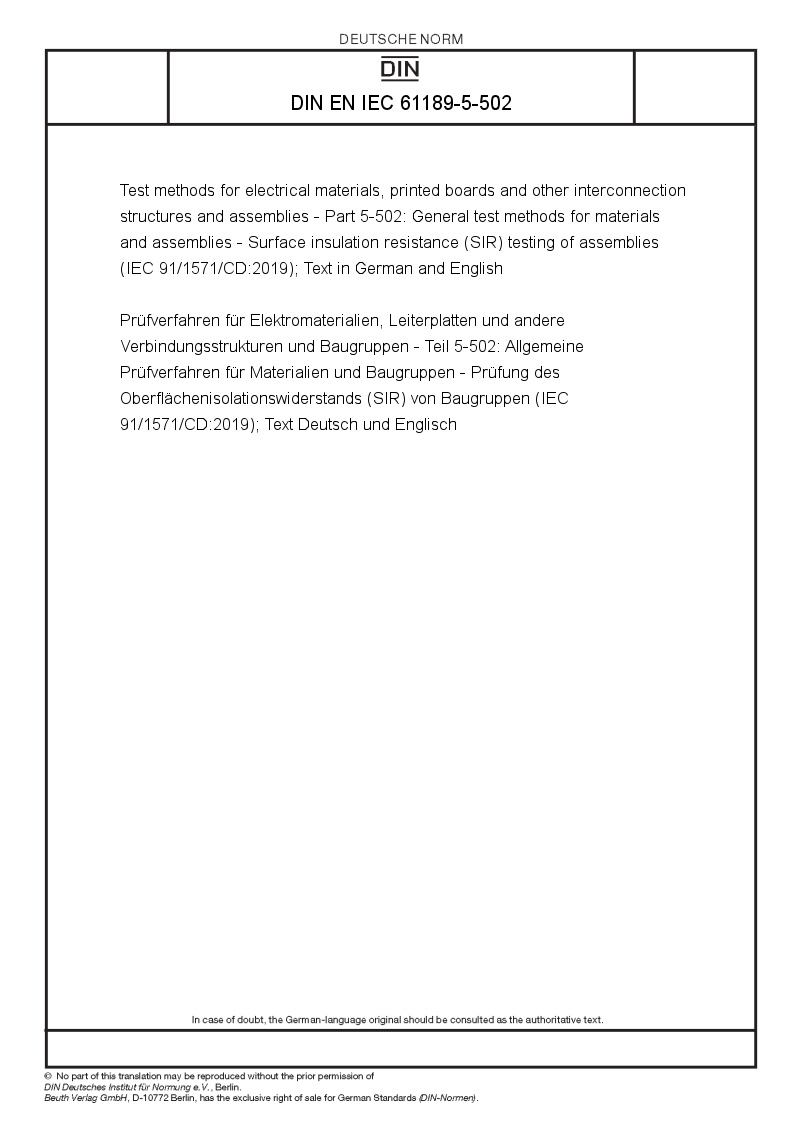 DEUTSCHE NORM

DIN

DIN EN IEC 61189-5-502

Test methods for electrical materials, printed boards and other interconnection structures and assemblies - Part 5-502: General test methods for materials and assemblies - Surface insulation resistance (SIR) testing of assemblies (IEC 91/1571/CD:2019); Text in German and English

Prüfverfahren für Elektromaterialien, Leiterplatten und andere Verbindungsstrukturen und Baugruppen - Teil 5-502: Allgemeine Prüfverfahren für Materialien und Baugruppen - Prüfung des Oberflächenisolationswiderstands (SIR) von Baugruppen (IEC 91/1571/CD:2019); Text Deutsch und Englisch

In case of doubt, the German-language original should be consulted as the authoritative text.

© No part of this translation may be reproduced without the prior permission of DIN Deutsches Institut für Normung e.V., Berlin.
Beuth Verlag GmbH, D-10772 Berlin, has the exclusive right of sale for German Standards (DIN-Normen).